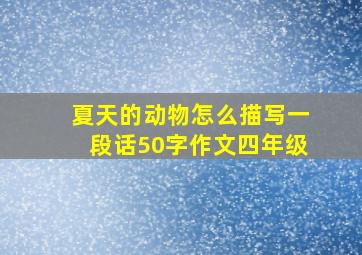 夏天的动物怎么描写一段话50字作文四年级